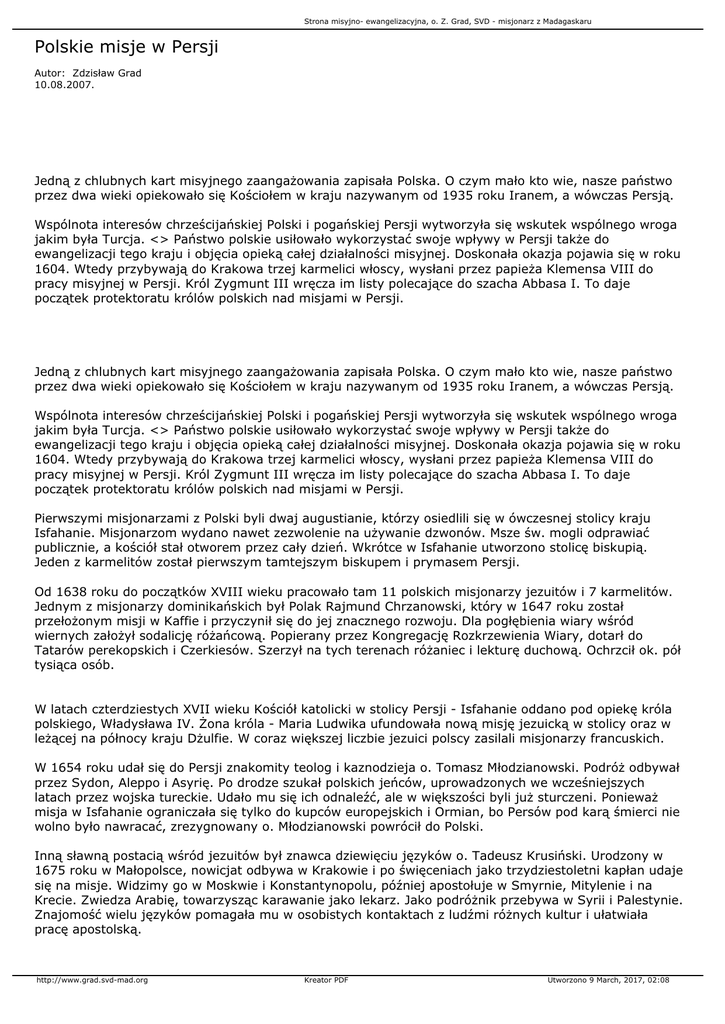 Strona misyjno- ewangelizacyjna, o. Z. Grad, SVD - misjonarz z Madagaskaru

Polskie misje w Persji

Autor: Zdzisław Grad
10.08.2007.

Jedną z chlubnych kart misyjnego zaangażowania zapisała Polska. O czym mało kto wie, nasze państwo przez dwa wieki opiekowało się Kościołem w kraju nazywanym od 1935 roku Iranem, a wówczas Persją.

Wspólnota interesów chrześcijańskiej Polski i pogańskiej Persji wytworzyła się wskutek wspólnego wroga jakim była Turcja. <> Państwo polskie usiłowało wykorzystać swoje wpływy w Persji także do ewangelizacji tego kraju i objęcia opieką całej działalności misyjnej. Doskonała okazja pojawia się w roku 1604. Wtedy przybywają do Krakowa trzej karmelici włoscy, wysłani przez papieża Klemensa VIII do pracy misyjnej w Persji. Król Zygmunt III wręcza im listy polecające do szacha Abbasa I. To daje początek protektoratu królów polskich nad misjami w Persji.

Jedną z chlubnych kart misyjnego zaangażowania zapisała Polska. O czym mało kto wie, nasze państwo przez dwa wieki opiekowało się Kościołem w kraju nazywanym od 1935 roku Iranem, a wówczas Persją.

Wspólnota interesów chrześcijańskiej Polski i pogańskiej Persji wytworzyła się wskutek wspólnego wroga jakim była Turcja. <> Państwo polskie usiłowało wykorzystać swoje wpływy w Persji także do ewangelizacji tego kraju i objęcia opieką całej działalności misyjnej. Doskonała okazja pojawia się w roku 1604. Wtedy przybywają do Krakowa trzej karmelici włoscy, wysłani przez papieża Klemensa VIII do pracy misyjnej w Persji. Król Zygmunt III wręcza im listy polecające do szacha Abbasa I. To daje początek protektoratu królów polskich nad misjami w Persji.

Pierwszymi misjonarzami z Polski byli dwaj augustianie, którzy osiedlili się w ówczesnej stolicy kraju Isfahanie. Misjonarzom wydano nawet zezwolenie na używanie dzwonów. Msze św. mogli odprawiać publicznie, a kościół stał otworem przez cały dzień. Wkrótce w Isfahanie utworzono stolicę biskupią. Jeden z karmelitów został pierwszym tamtejszym biskupem i prymasem Persji.

Od 1638 roku do początków XVIII wieku pracowało tam 11 polskich misjonarzy jezuitów i 7 karmelitów. Jednym z misjonarzy dominikańskich był Polak Rajmund Chrzanowski, który w 1647 roku został przełożonym misji w Kaffie i przyczynił się do jej znacznego rozwoju. Dla pogłębienia wiary wśród wiernych założył sodalicję różańcową. Popierany przez Kongregację Rozkrzewienia Wiary, dotarł do Tatarów perekopskich i Czerkiesów. Szerzył na tych terenach różaniec i lekturę duchową. Ochrzcił ok. pół tysiąca osób.

W latach czterdziestych XVII wieku Kościół katolicki w stolicy Persji - Isfahanie oddano pod opiekę króla polskiego, Władysława IV. Żona króla - Maria Ludwika ufundowała nową misję jezuicką w stolicy oraz w leżącej na północy kraju Dżulfie. W coraz większej liczbie jezuici polscy zasilali misjonarzy francuskich.

W 1654 roku udał się do Persji znakomity teolog i kaznodzieja o. Tomasz Młodzianowski. Podróż odbywał przez Sydon, Aleppo i Asyrię. Po drodze szukał polskich jeńców, uprowadzonych we wcześniejszych latach przez wojska tureckie. Udało mu się ich odnaleźć, ale w większości byli już sturczeni. Ponieważ misja w Isfahanie ograniczała się tylko do kupców europejskich i Ormian, bo Persów pod karą śmierci nie wolno było nawracać, zrezygnowany o. Młodzianowski powrócił do Polski.

Inną sławną postacią wśród jezuitów był znawca dziewięciu języków o. Tadeusz Krusiński. Urodzony w 1675 roku w Małopolsce, nowicjat odbywa w Krakowie i po święceniach jako trzydziestoletni kapłan udaje się na misje. Widzimy go w Moskwie i Konstantynopolu, później apostołuje w Smyrnie, Mitylenie i na Krecie. Zwiedza Arabię, towarzysząc karawanie jako lekarz. Jako podróżnik przebywa w Syrii i Palestynie. Znajomość wielu języków pomagała mu w osobistych kontaktach z ludźmi różnych kultur i ułatwiała pracę apostolską.

http://www.grad.svd-mad.org Kreator PDF Utworzono 9 March, 2017, 02:08